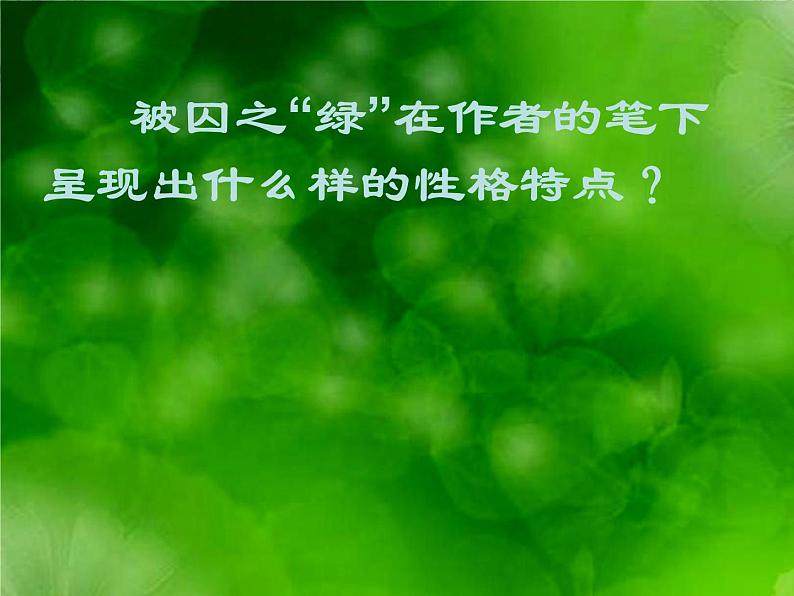 被囚之“绿”在作者的笔下呈现出什么样的性格特点？